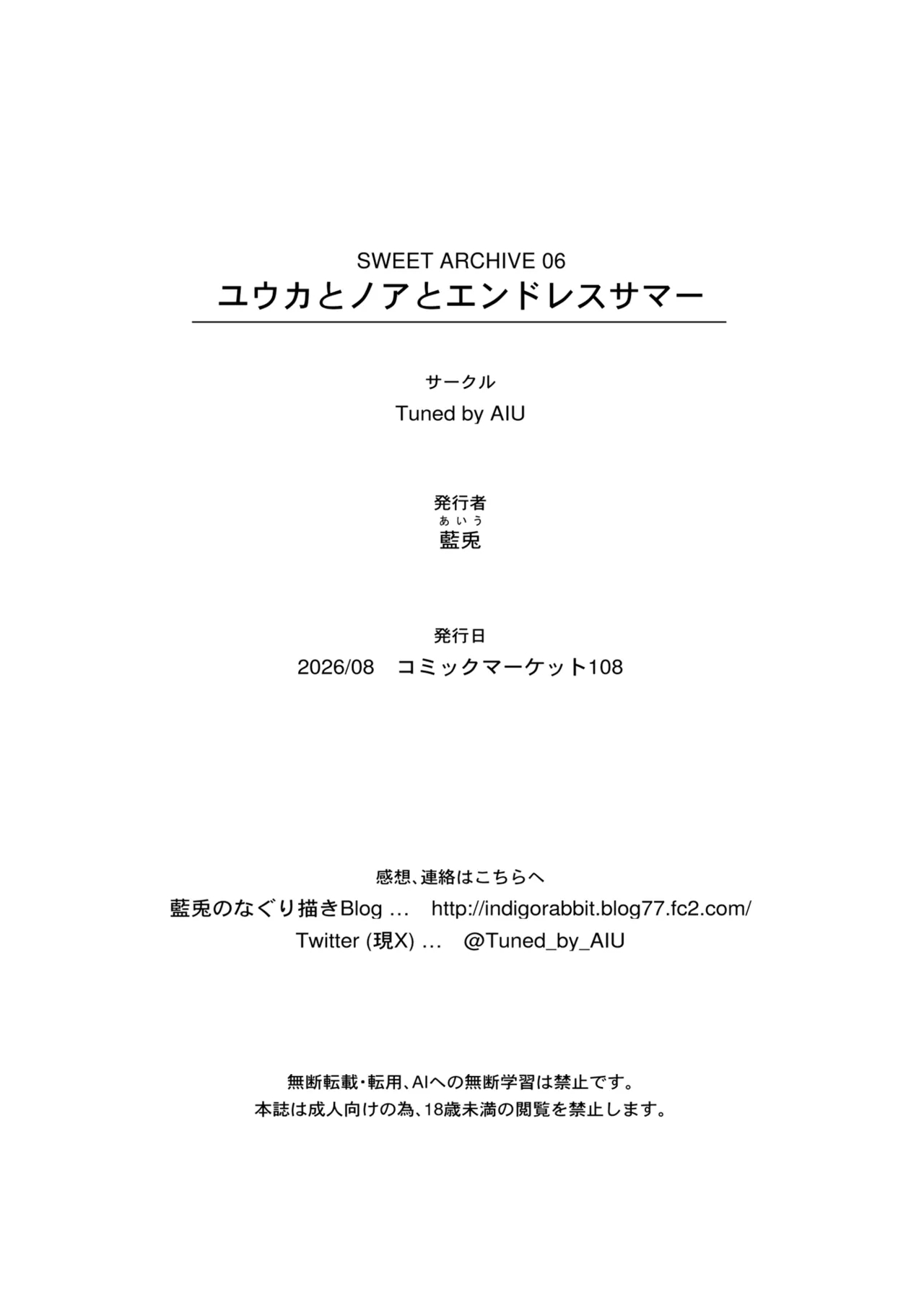 SWEET ARCHIVE 06
ユウカとノアとエンドレスサマー

サークル
Tuned by AIU

発行者
あいう
藍兎

発行日
2026/08　コミックマーケット108

感想、連絡はこちらへ
藍兎のなぐり描きBlog …　http://indigorabbit.blog77.fc2.com/
Twitter (現X) …　@Tuned_by_AIU

無断転載・転用、AIへの無断学習は禁止です。
本誌は成人向けの為、18歳未満の閲覧を禁止します。